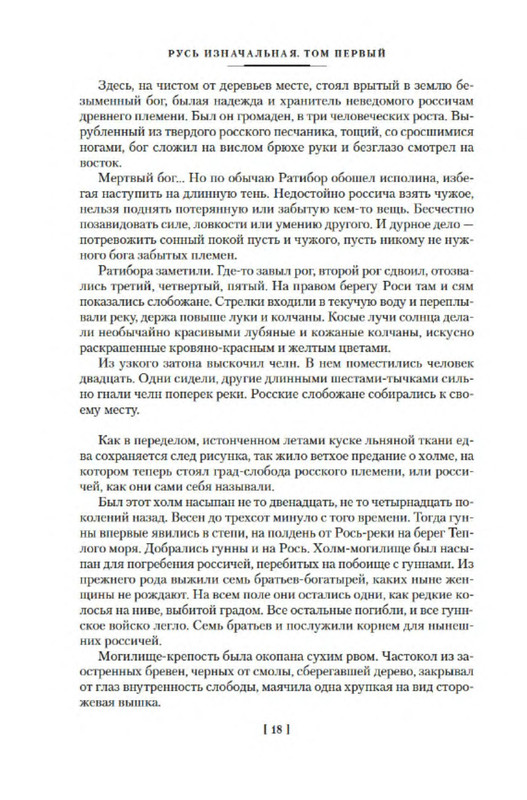 РУСЬ ИЗНАЧАЛЬНАЯ. ТОМ ПЕРВЫЙ

Здесь, на чистом от деревьев месте, стоял врытый в землю безыменный бог, былая надежда и хранитель неведомого россичам древнего племени. Был он громаден, в три человеческих роста. Вырубленный из твердого росского песчаника, тощий, со сросшимися ногами, бог сложил на вислом брюхе руки и безглазо смотрел на восток.

Мертвый бог... Но по обычаю Ратибор обошел исполина, избегая наступить на длинную тень. Недостойно россича взять чужое, нельзя поднять потерянную или забытую кем-то вещь. Бесчестно позавидовать силе, ловкости или умению другого. И дурное дело — потревожить сонный покой пусть и чужого, пусть никому не нужного бога забытых племен.

Ратибора заметили. Где-то завыл рог, второй рог сдвоил, отозвались третий, четвертый, пятый. На правом берегу Роси там и сям показались слобожане. Стрелки входили в текучую воду и переплывали реку, держа повыше луки и колчаны. Косые лучи солнца делали необычайно красивыми лубяные и кожаные колчаны, искусно раскрашенные кровяно-красным и желтым цветами.

Из узкого затона выскочил челн. В нем поместились человек двадцать. Одни сидели, другие длинными шестами-тычками сильно гнали челн поперек реки. Росские слобожане собирались к своему месту.

Как в переделом, истонченном летами куске льняной ткани едва сохраняется след рисунка, так жило ветхое предание о холме, на котором теперь стоял град-слобода росского племени, или россичей, как они сами себя называли.

Был этот холм насыпан не то двенадцать, не то четырнадцать поколений назад. Весен до трехсот минуло с того времени. Тогда гунны впервые явились в степи, на полдень от Рось-реки на берег Теплого моря. Добрались гунны и на Рось. Холм-могилище был насыпан для погребения россичей, перебитых на побоище с гуннами. Из прежнего рода выжили семь братьев-богатырей, каких ныне женщины не рождают. На всем поле они остались одни, как редкие колосья на ниве, выбитой градом. Все остальные погибли, и все гуннское войско легло. Семь братьев и послужили корнем для нынешних россичей.

Могилище-крепость была окопана сухим рвом. Частокол из заостренных бревен, черных от смолы, сберегавшей дерево, закрывал от глаз внутренность слободы, маячила одна хрупкая на вид сторожевая вышка.

[ 18 ]